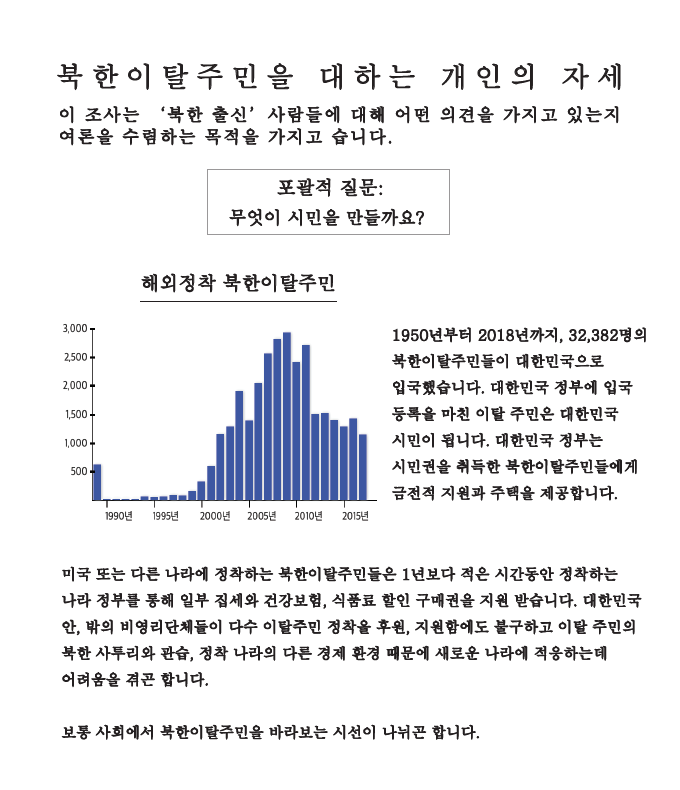 북한이탈주민을 대하는 개인의 자세

이 조사는 '북한 출신' 사람들에 대해 어떤 의견을 가지고 있는지 여론을 수렴하는 목적을 가지고 습니다.

포괄적 질문:
무엇이 시민을 만들까요?

해외정착 북한이탈주민

3,000
2,500
2,000
1,500
1,000
500

1990년 1995년 2000년 2005년 2010년 2015년

1950년부터 2018년까지, 32,382명의 북한이탈주민들이 대한민국으로 입국했습니다. 대한민국 정부에 입국 등록을 마친 이탈 주민은 대한민국 시민이 됩니다. 대한민국 정부는 시민권을 취득한 북한이탈주민들에게 금전적 지원과 주택을 제공합니다.

미국 또는 다른 나라에 정착하는 북한이탈주민들은 1년보다 적은 시간동안 정착하는 나라 정부를 통해 일부 집세와 건강보험, 식품료 할인 구매권을 지원 받습니다. 대한민국 안, 밖의 비영리단체들이 다수 이탈주민 정착을 후원, 지원함에도 불구하고 이탈 주민의 북한 사투리와 관습, 정착 나라의 다른 경제 환경 때문에 새로운 나라에 적응하는데 어려움을 겪곤 합니다.

보통 사회에서 북한이탈주민을 바라보는 시선이 나뉘곤 합니다.